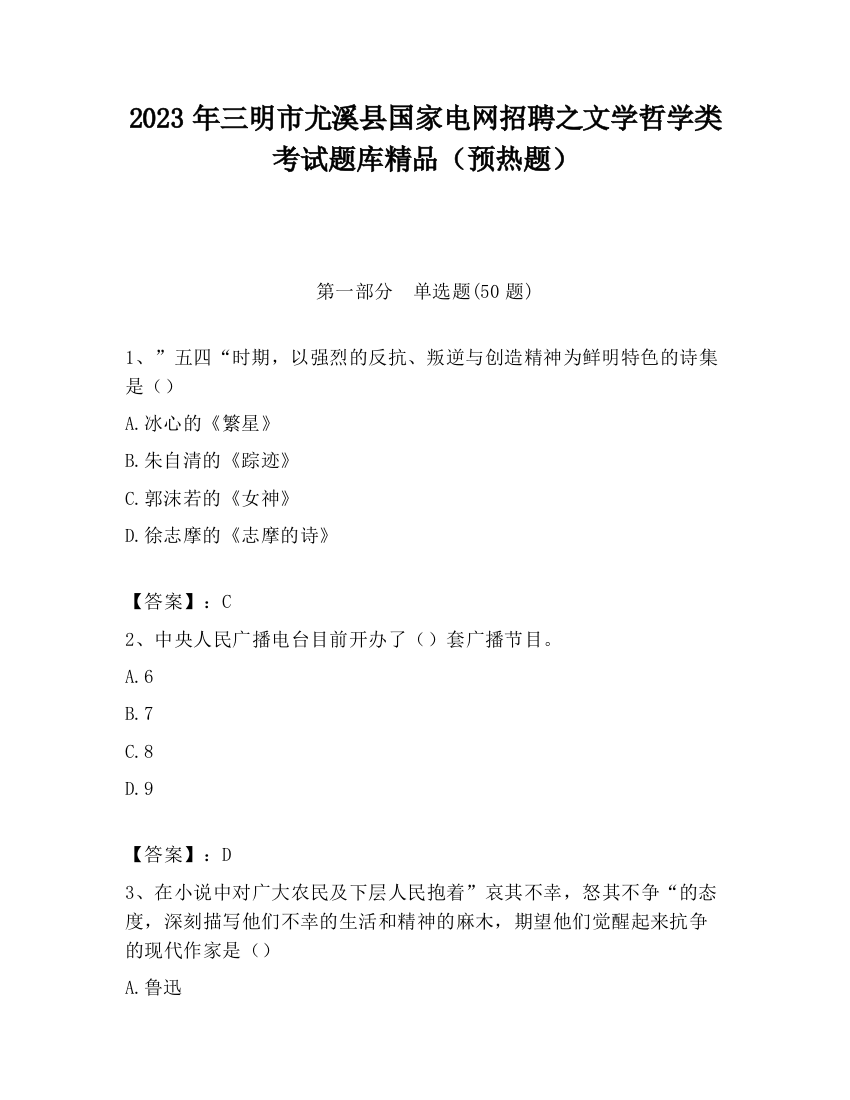 2023 年三明市尤溪县国家电网招聘之文学哲学类考试题库精品（预热题）

第一部分　单选题(50 题)

1、”五四“时期，以强烈的反抗、叛逆与创造精神为鲜明特色的诗集是（）

A.冰心的《繁星》

B.朱自清的《踪迹》

C.郭沫若的《女神》

D.徐志摩的《志摩的诗》

【答案】：C

2、中央人民广播电台目前开办了（）套广播节目。

A.6

B.7

C.8

D.9

【答案】：D

3、在小说中对广大农民及下层人民抱着”哀其不幸，怒其不争“的态度，深刻描写他们不幸的生活和精神的麻木，期望他们觉醒起来抗争的现代作家是（）

A.鲁迅